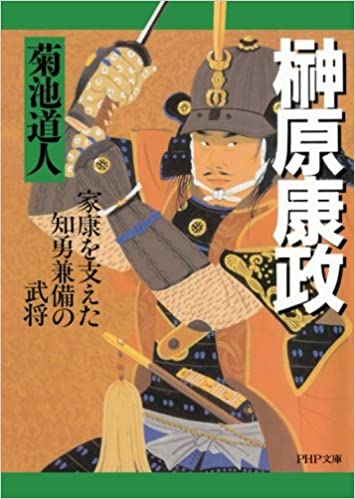 榊原康政

菊池道人

家康を支えた知勇兼備の武将

PHP文庫